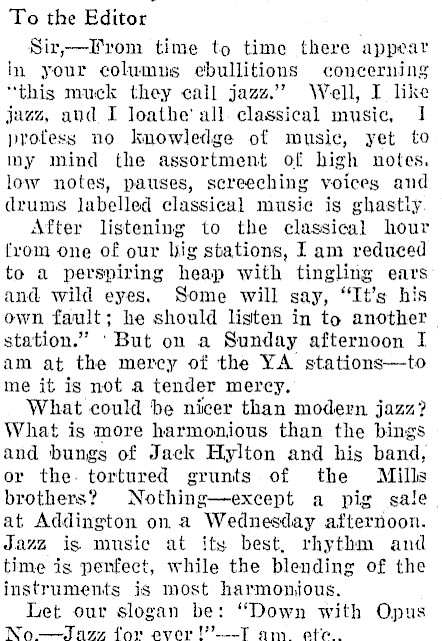 To the Editor

Sir,—From time to time there appear in your columns ebullitions concerning "this muck they call jazz." Well, I like jazz, and I loathe all classical music. I profess no knowledge of music, yet to my mind the assortment of high notes, low notes, pauses, screeching voices and drums labelled classical music is ghastly.

After listening to the classical hour from one of our big stations, I am reduced to a perspiring heap with tingling ears and wild eyes. Some will say, "It's his own fault; he should listen in to another station." But on a Sunday afternoon I am at the mercy of the YA stations—to me it is not a tender mercy.

What could be nicer than modern jazz? What is more harmonious than the bings and bungs of Jack Hylton and his band, or the tortured grunts of the Mills brothers? Nothing—except a pig sale at Addington on a Wednesday afternoon. Jazz is music at its best, rhythm and time is perfect, while the blending of the instruments is most harmonious.

Let our slogan be: "Down with Opus No.—Jazz for ever!"—I am, etc.,